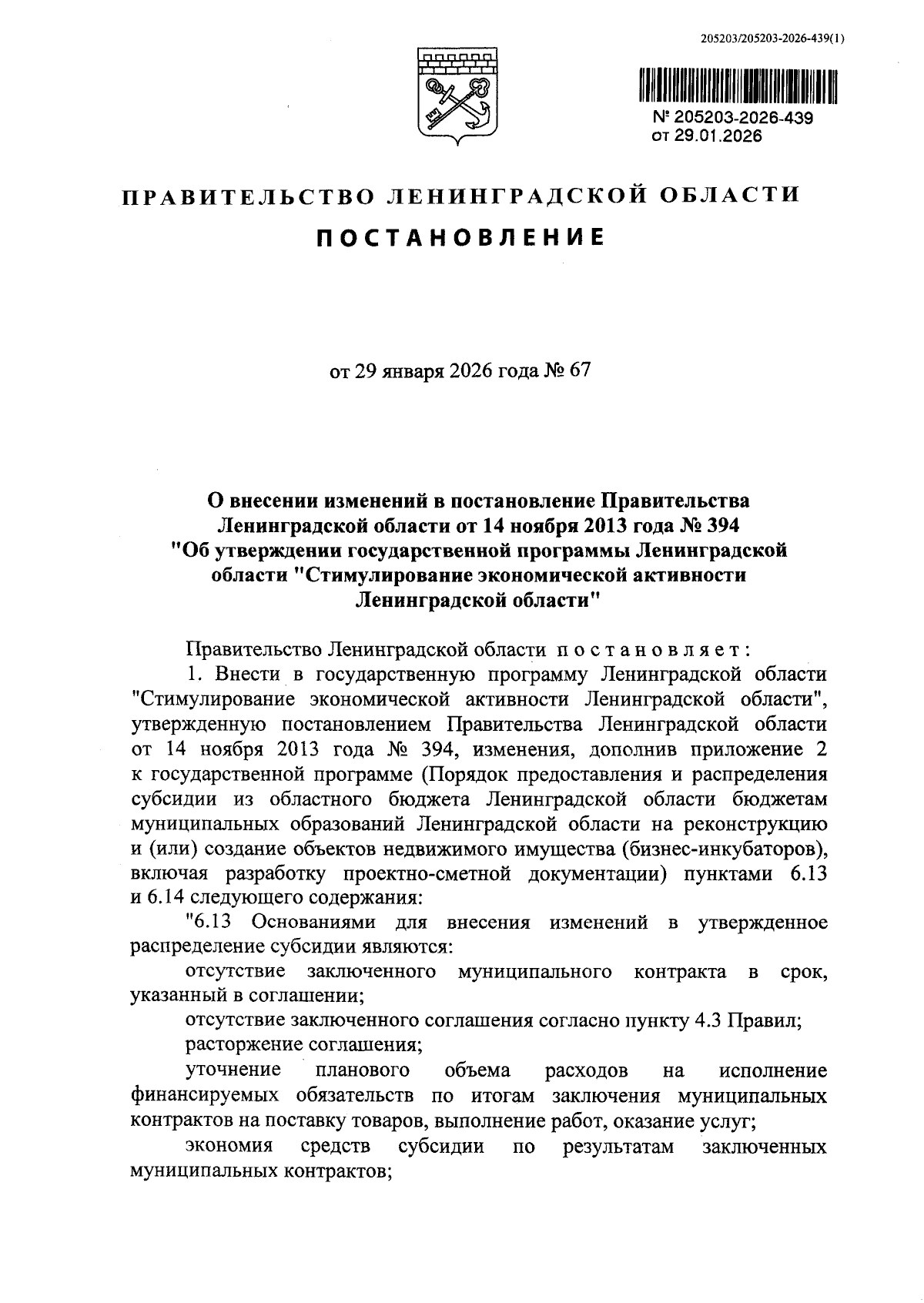 205203/205203-2026-439(1)

№ 205203-2026-439
от 29.01.2026

ПРАВИТЕЛЬСТВО ЛЕНИНГРАДСКОЙ ОБЛАСТИ

ПОСТАНОВЛЕНИЕ

от 29 января 2026 года № 67

О внесении изменений в постановление Правительства Ленинградской области от 14 ноября 2013 года № 394 "Об утверждении государственной программы Ленинградской области "Стимулирование экономической активности Ленинградской области"

Правительство Ленинградской области постановляет:

1. Внести в государственную программу Ленинградской области "Стимулирование экономической активности Ленинградской области", утвержденную постановлением Правительства Ленинградской области от 14 ноября 2013 года № 394, изменения, дополнив приложение 2 к государственной программе (Порядок предоставления и распределения субсидии из областного бюджета Ленинградской области бюджетам муниципальных образований Ленинградской области на реконструкцию и (или) создание объектов недвижимого имущества (бизнес-инкубаторов), включая разработку проектно-сметной документации) пунктами 6.13 и 6.14 следующего содержания:

"6.13 Основаниями для внесения изменений в утвержденное распределение субсидии являются:

отсутствие заключенного муниципального контракта в срок, указанный в соглашении;

отсутствие заключенного соглашения согласно пункту 4.3 Правил;

расторжение соглашения;

уточнение планового объема расходов на исполнение финансируемых обязательств по итогам заключения муниципальных контрактов на поставку товаров, выполнение работ, оказание услуг;

экономия средств субсидии по результатам заключенных муниципальных контрактов;